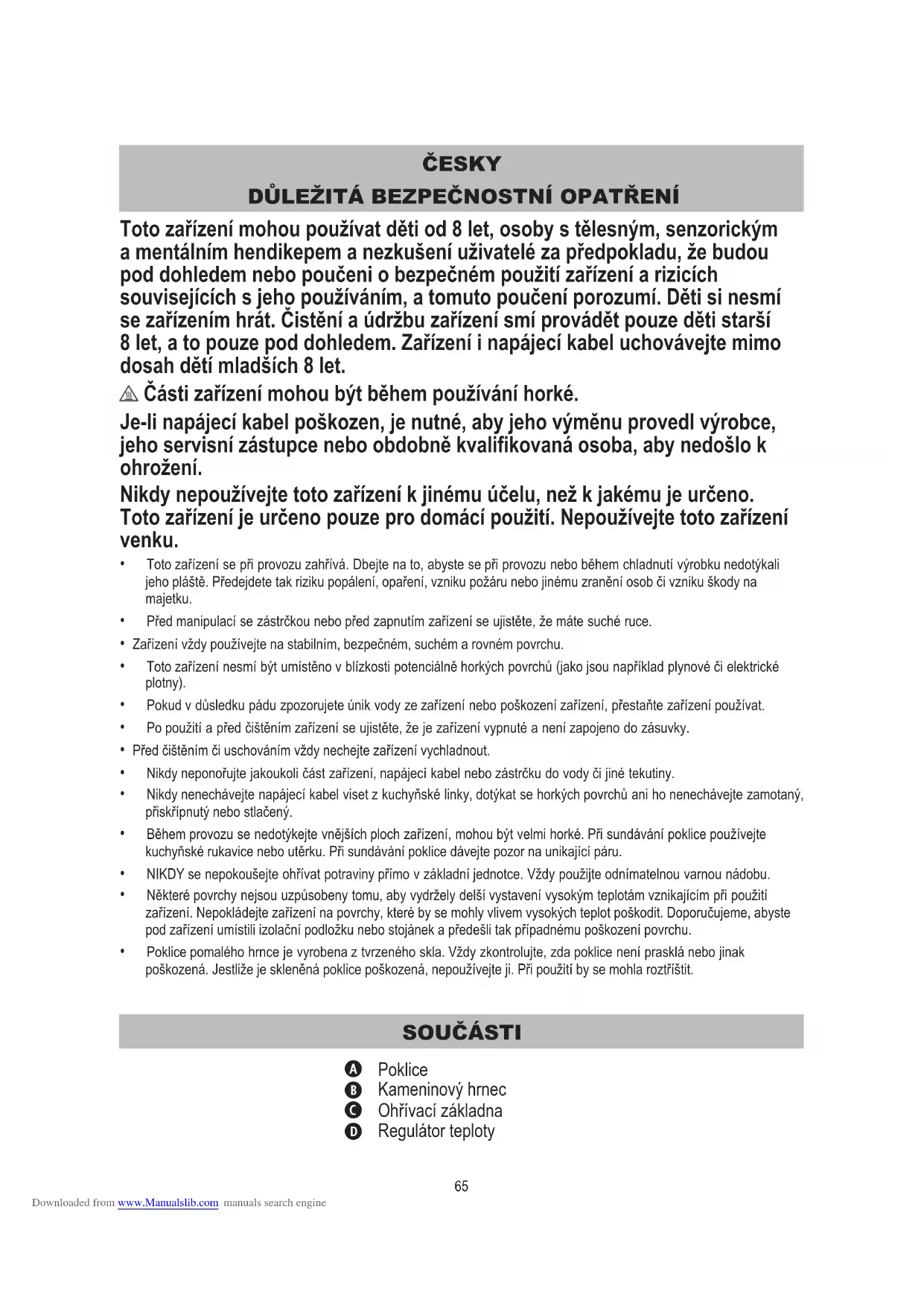 ČESKY
DŮLEŽITÁ BEZPEČNOSTNÍ OPATŘENÍ

Toto zařízení mohou používat děti od 8 let, osoby s tělesným, senzorickým a mentálním hendikepem a nezkušení uživatelé za předpokladu, že budou pod dohledem nebo poučeni o bezpečném použití zařízení a rizicích souvisejících s jeho používáním, a tomuto poučení porozumí. Děti si nesmí se zařízením hrát. Čistění a údržbu zařízení smí provádět pouze děti starší 8 let, a to pouze pod dohledem. Zařízení i napájecí kabel uchovávejte mimo dosah dětí mladších 8 let.

Části zařízení mohou být během používání horké.

Je-li napájecí kabel poškozen, je nutné, aby jeho výměnu provedl výrobce, jeho servisní zástupce nebo obdobně kvalifikovaná osoba, aby nedošlo k ohrožení.

Nikdy nepoužívejte toto zařízení k jinému účelu, než k jakému je určeno. Toto zařízení je určeno pouze pro domácí použití. Nepoužívejte toto zařízení venku.

• Toto zařízení se při provozu zahřívá. Dbejte na to, abyste se při provozu nebo během chladnutí výrobku nedotýkali jeho pláště. Předejdete tak riziku popálení, opaření, vzniku požáru nebo jinému zranění osob či vzniku škody na majetku.
• Před manipulací se zástrčkou nebo před zapnutím zařízení se ujistěte, že máte suché ruce.
• Zařízení vždy používejte na stabilním, bezpečném, suchém a rovném povrchu.
• Toto zařízení nesmí být umístěno v blízkosti potenciálně horkých povrchů (jako jsou například plynové či elektrické plotny).
• Pokud v důsledku pádu zpozorujete únik vody ze zařízení nebo poškození zařízení, přestaňte zařízení používat.
• Po použití a před čištěním zařízení se ujistěte, že je zařízení vypnuté a není zapojeno do zásuvky.
• Před čištěním či uschováním vždy nechejte zařízení vychladnout.
• Nikdy neponořujte jakoukoli část zařízení, napájecí kabel nebo zástrčku do vody či jiné tekutiny.
• Nikdy nenechávejte napájecí kabel viset z kuchyňské linky, dotýkat se horkých povrchů ani ho nenechávejte zamotaný, přiskřípnutý nebo stlačený.
• Během provozu se nedotýkejte vnějších ploch zařízení, mohou být velmi horké. Při sundávání poklice používejte kuchyňské rukavice nebo utěrku. Při sundávání poklice dávejte pozor na unikající páru.
• NIKDY se nepokoušejte ohřívat potraviny přímo v základní jednotce. Vždy použijte odnímatelnou varnou nádobu.
• Některé povrchy nejsou uzpůsobeny tomu, aby vydržely delší vystavení vysokým teplotám vznikajícím při použití zařízení. Nepokládejte zařízení na povrchy, které by se mohly vlivem vysokých teplot poškodit. Doporučujeme, abyste pod zařízení umístili izolační podložku nebo stojánek a předešli tak případnému poškození povrchu.
• Poklice pomalého hrnce je vyrobena z tvrzeného skla. Vždy zkontrolujte, zda poklice není prasklá nebo jinak poškozená. Jestliže je skleněná poklice poškozená, nepoužívejte ji. Při použití by se mohla roztříštit.

SOUČÁSTI

A Poklice
B Kameninový hrnec
C Ohřívací základna
D Regulátor teploty

65

Downloaded from www.Manualslib.com manuals search engine